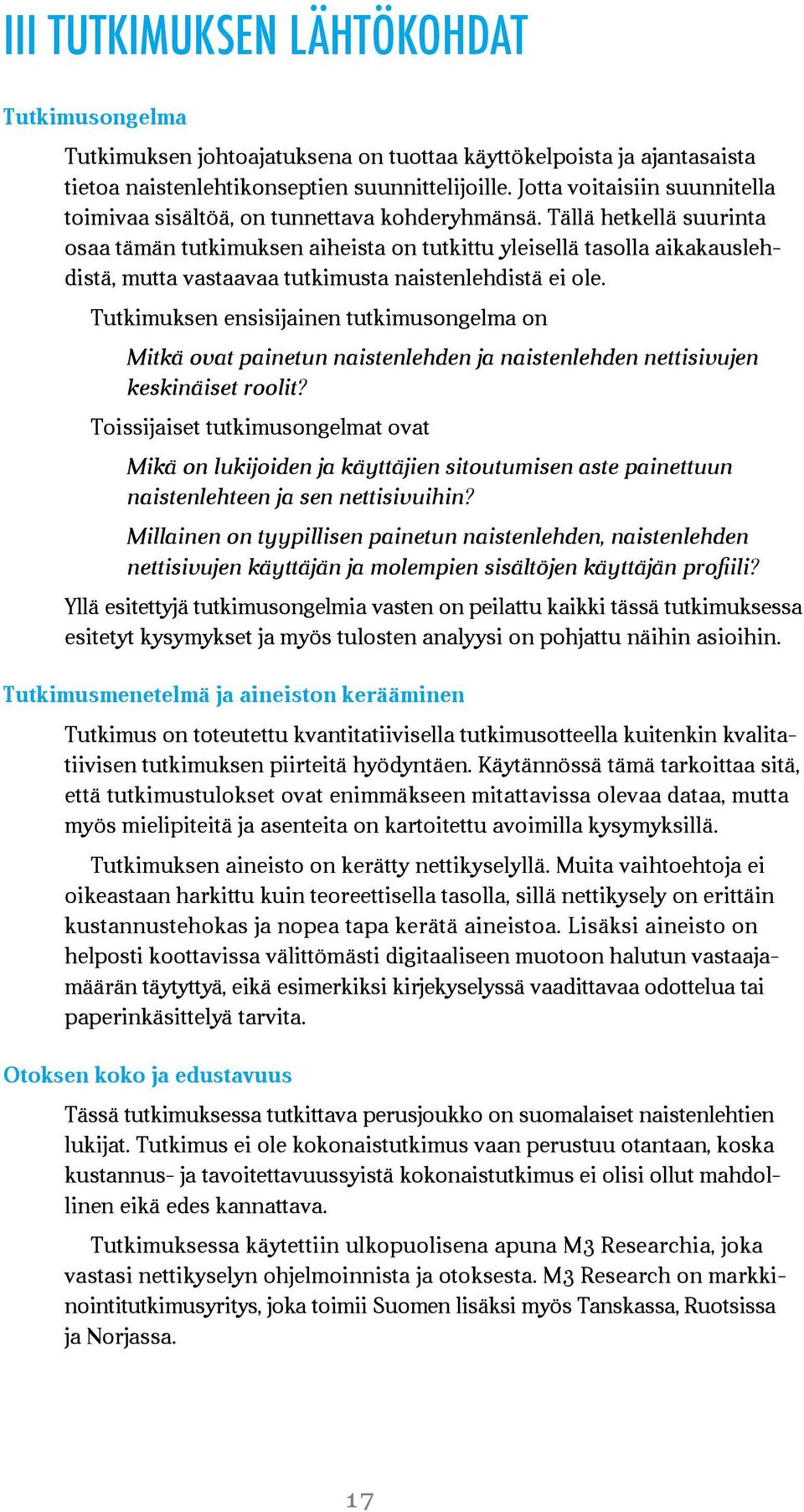 III TUTKIMUKSEN LÄHTÖKOHDAT

Tutkimusongelma

Tutkimuksen johtoajatuksena on tuottaa käyttökelpoista ja ajantasaista tietoa naistenlehtikonseptien suunnittelijoille. Jotta voitaisiin suunnitella toimivaa sisältöä, on tunnettava kohderyhmänsä. Tällä hetkellä suurinta osaa tämän tutkimuksen aiheista on tutkittu yleisellä tasolla aikakauslehdistä, mutta vastaavaa tutkimusta naistenlehdistä ei ole.

Tutkimuksen ensisijainen tutkimusongelma on

Mitkä ovat painetun naistenlehden ja naistenlehden nettisivujen keskinäiset roolit?

Toissijaiset tutkimusongelmat ovat

Mikä on lukijoiden ja käyttäjien sitoutumisen aste painettuun naistenlehteen ja sen nettisivuihin?

Millainen on tyypillisen painetun naistenlehden, naistenlehden nettisivujen käyttäjän ja molempien sisältöjen käyttäjän profiili?

Yllä esitettyjä tutkimusongelmia vasten on peilattu kaikki tässä tutkimuksessa esitetyt kysymykset ja myös tulosten analyysi on pohjattu näihin asioihin.

Tutkimusmenetelmä ja aineiston kerääminen

Tutkimus on toteutettu kvantitatiivisella tutkimusotteella kuitenkin kvalitatiivisen tutkimuksen piirteitä hyödyntäen. Käytännössä tämä tarkoittaa sitä, että tutkimustulokset ovat enimmäkseen mitattavissa olevaa dataa, mutta myös mielipiteitä ja asenteita on kartoitettu avoimilla kysymyksillä.

Tutkimuksen aineisto on kerätty nettikyselyllä. Muita vaihtoehtoja ei oikeastaan harkittu kuin teoreettisella tasolla, sillä nettikysely on erittäin kustannustehokas ja nopea tapa kerätä aineistoa. Lisäksi aineisto on helposti koottavissa välittömästi digitaaliseen muotoon halutun vastaajamäärän täytyttyä, eikä esimerkiksi kirjekyselyssä vaadittavaa odottelua tai paperinkäsittelyä tarvita.

Otoksen koko ja edustavuus

Tässä tutkimuksessa tutkittava perusjoukko on suomalaiset naistenlehtien lukijat. Tutkimus ei ole kokonaistutkimus vaan perustuu otantaan, koska kustannus- ja tavoitettavuussyistä kokonaistutkimus ei olisi ollut mahdollinen eikä edes kannattava.

Tutkimuksessa käytettiin ulkopuolisena apuna M3 Researchia, joka vastasi nettikyselyn ohjelmoinnista ja otoksesta. M3 Research on markkinointitutkimusyritys, joka toimii Suomen lisäksi myös Tanskassa, Ruotsissa ja Norjassa.

17